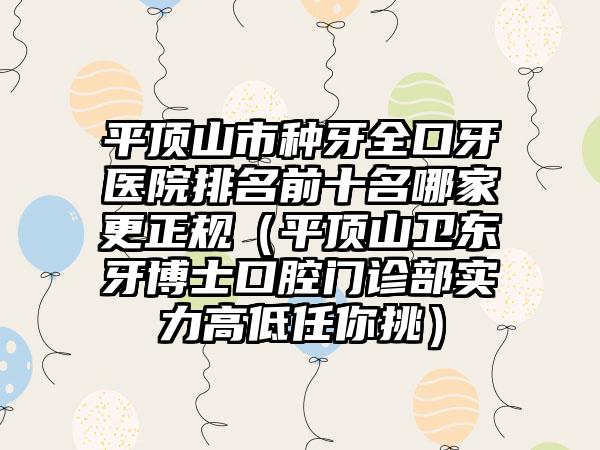 平顶山市种牙全口牙医院排名前十名哪家更正规（平顶山卫东牙博士口腔门诊部实力高低任你挑）